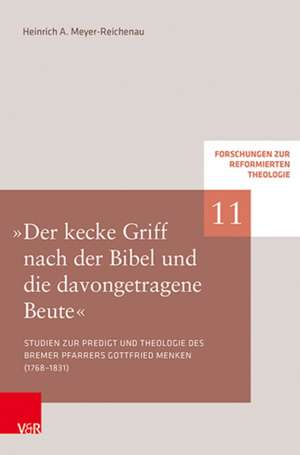 Heinrich A. Meyer-Reichenau

FORSCHUNGEN ZUR REFORMIERTEN THEOLOGIE

11

»Der kecke Griff nach der Bibel und die davongetragene Beute«

STUDIEN ZUR PREDIGT UND THEOLOGIE DES BREMER PFARRERS GOTTFRIED MENKEN (1768–1831)

V&R